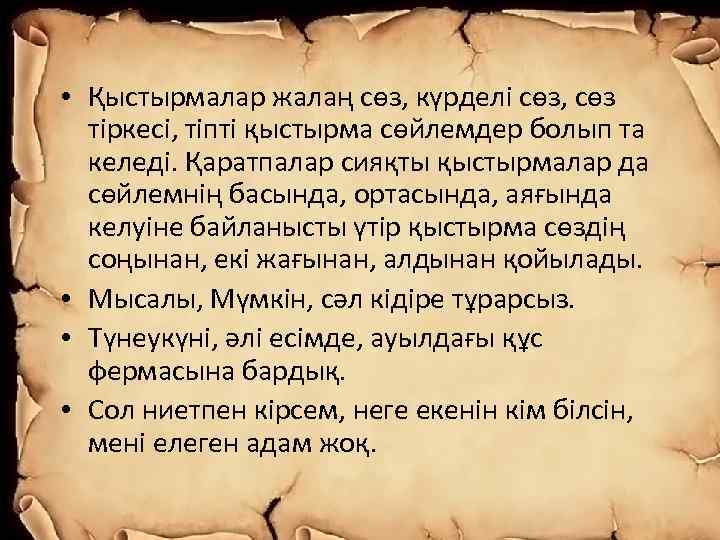 • Қыстырмалар жалаң сөз, күрделі сөз, сөз тіркесі, тіпті қыстырма сөйлемдер болып та келеді. Қаратпалар сияқты қыстырмалар да сөйлемнің басында, ортасында, аяғында келуіне байланысты үтір қыстырма сөздің соңынан, екі жағынан, алдынан қойылады.
• Мысалы, Мүмкін, сәл кідіре тұрарсыз.
• Түнеукүні, әлі есімде, ауылдағы құс фермасына бардық.
• Сол ниетпен кірсем, неге екенін кім білсін, мені елеген адам жоқ.